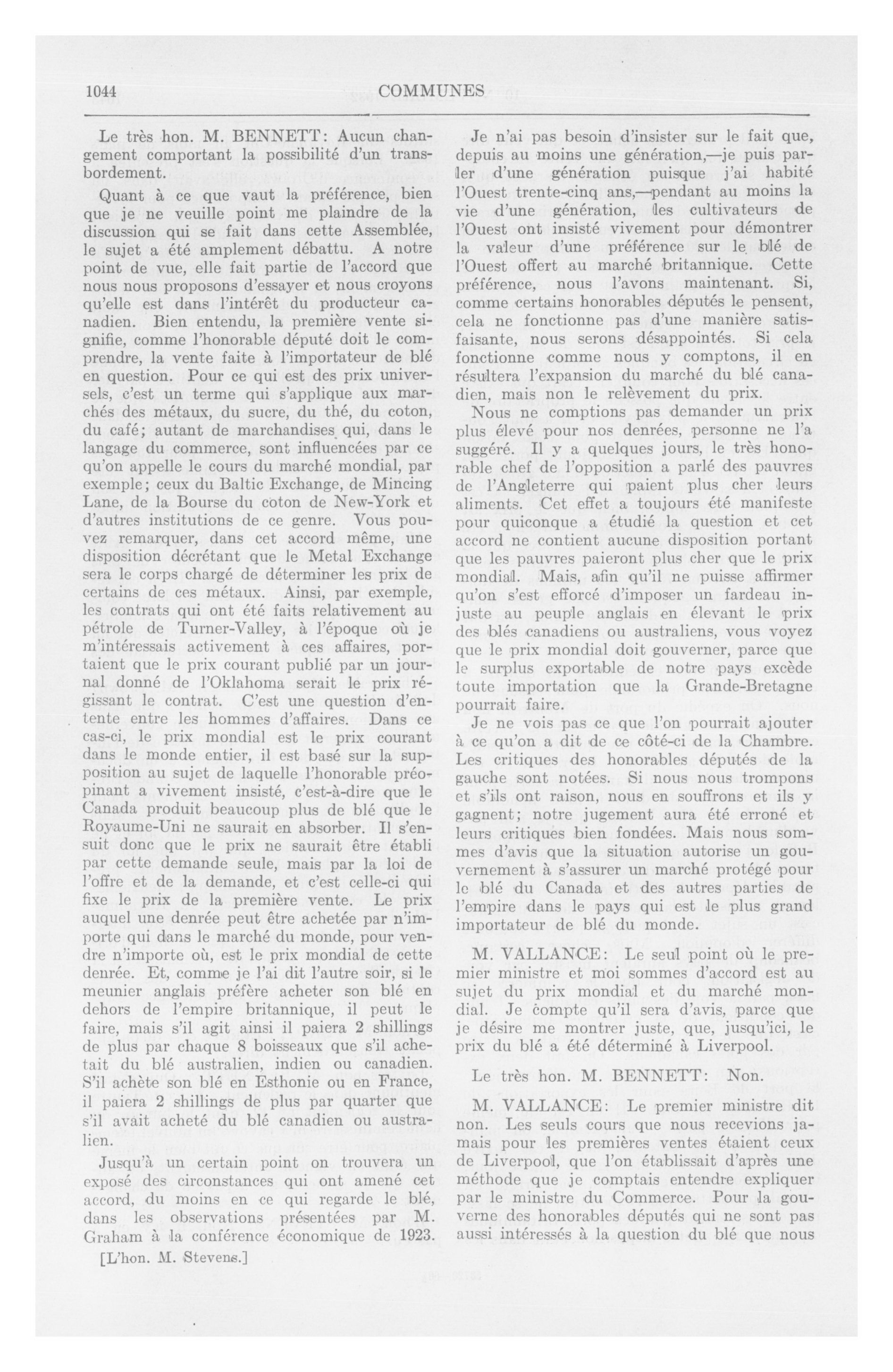 1044 COMMUNES

Le très hon. M. BENNETT: Aucun changement comportant la possibilité d'un transbordement.

Quant à ce que vaut la préférence, bien que je ne veuille point me plaindre de la discussion qui se fait dans cette Assemblée, le sujet a été amplement débattu. A notre point de vue, elle fait partie de l'accord que nous nous proposons d'essayer et nous croyons qu'elle est dans l'intérêt du producteur canadien. Bien entendu, la première vente signifie, comme l'honorable député doit le comprendre, la vente faite à l'importateur de blé en question. Pour ce qui est des prix universels, c'est un terme qui s'applique aux marchés des métaux, du sucre, du thé, du coton, du café; autant de marchandises qui, dans le langage du commerce, sont influencées par ce qu'on appelle le cours du marché mondial, par exemple; ceux du Baltic Exchange, de Mincing Lane, de la Bourse du coton de New-York et d'autres institutions de ce genre. Vous pouvez remarquer, dans cet accord même, une disposition décrétant que le Metal Exchange sera le corps chargé de déterminer les prix de certains de ces métaux. Ainsi, par exemple, les contrats qui ont été faits relativement au pétrole de Turner-Valley, à l'époque où je m'intéressais activement à ces affaires, portaient que le prix courant publié par un journal donné de l'Oklahoma serait le prix régissant le contrat. C'est une question d'entente entre les hommes d'affaires. Dans ce cas-ci, le prix mondial est le prix courant dans le monde entier, il est basé sur la supposition au sujet de laquelle l'honorable préopinant a vivement insisté, c'est-à-dire que le Canada produit beaucoup plus de blé que le Royaume-Uni ne saurait en absorber. Il s'ensuit donc que le prix ne saurait être établi par cette demande seule, mais par la loi de l'offre et de la demande, et c'est celle-ci qui fixe le prix de la première vente. Le prix auquel une denrée peut être achetée par n'importe qui dans le marché du monde, pour vendre n'importe où, est le prix mondial de cette denrée. Et, comme je l'ai dit l'autre soir, si le meunier anglais préfère acheter son blé en dehors de l'empire britannique, il peut le faire, mais s'il agit ainsi il paiera 2 shillings de plus par chaque 8 boisseaux que s'il achetait du blé australien, indien ou canadien. S'il achète son blé en Esthonie ou en France, il paiera 2 shillings de plus par quarter que s'il avait acheté du blé canadien ou australien.

Jusqu'à un certain point on trouvera un exposé des circonstances qui ont amené cet accord, du moins en ce qui regarde le blé, dans les observations présentées par M. Graham à la conférence économique de 1923.

[L'hon. M. Stevens.]

Je n'ai pas besoin d'insister sur le fait que, depuis au moins une génération,—je puis parler d'une génération puisque j'ai habité l'Ouest trente-cinq ans,—pendant au moins la vie d'une génération, les cultivateurs de l'Ouest ont insisté vivement pour démontrer la valeur d'une préférence sur le blé de l'Ouest offert au marché britannique. Cette préférence, nous l'avons maintenant. Si, comme certains honorables députés le pensent, cela ne fonctionne pas d'une manière satisfaisante, nous serons désappointés. Si cela fonctionne comme nous y comptons, il en résultera l'expansion du marché du blé canadien, mais non le relèvement du prix.

Nous ne comptions pas demander un prix plus élevé pour nos denrées, personne ne l'a suggéré. Il y a quelques jours, le très honorable chef de l'opposition a parlé des pauvres de l'Angleterre qui paient plus cher leurs aliments. Cet effet a toujours été manifeste pour quiconque a étudié la question et cet accord ne contient aucune disposition portant que les pauvres paieront plus cher que le prix mondial. Mais, afin qu'il ne puisse affirmer qu'on s'est efforcé d'imposer un fardeau injuste au peuple anglais en élevant le prix des blés canadiens ou australiens, vous voyez que le prix mondial doit gouverner, parce que le surplus exportable de notre pays excède toute importation que la Grande-Bretagne pourrait faire.

Je ne vois pas ce que l'on pourrait ajouter à ce qu'on a dit de ce côté-ci de la Chambre. Les critiques des honorables députés de la gauche sont notées. Si nous nous trompons et s'ils ont raison, nous en souffrons et ils y gagnent; notre jugement aura été erroné et leurs critiques bien fondées. Mais nous sommes d'avis que la situation autorise un gouvernement à s'assurer un marché protégé pour le blé du Canada et des autres parties de l'empire dans le pays qui est le plus grand importateur de blé du monde.

M. VALLANCE: Le seul point où le premier ministre et moi sommes d'accord est au sujet du prix mondial et du marché mondial. Je compte qu'il sera d'avis, parce que je désire me montrer juste, que, jusqu'ici, le prix du blé a été déterminé à Liverpool.

Le très hon. M. BENNETT: Non.

M. VALLANCE: Le premier ministre dit non. Les seuls cours que nous recevions jamais pour les premières ventes étaient ceux de Liverpool, que l'on établissait d'après une méthode que je comptais entendre expliquer par le ministre du Commerce. Pour la gouverne des honorables députés qui ne sont pas aussi intéressés à la question du blé que nous